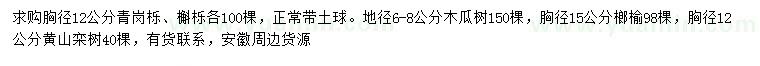 求购胸径12公分青岗栎、槲栎各100棵，正常带土球。地径6-8公分木瓜树150棵，胸径15公分榔榆98棵，胸径12公分黄山栾树40棵，有货联系，安徽周边货源